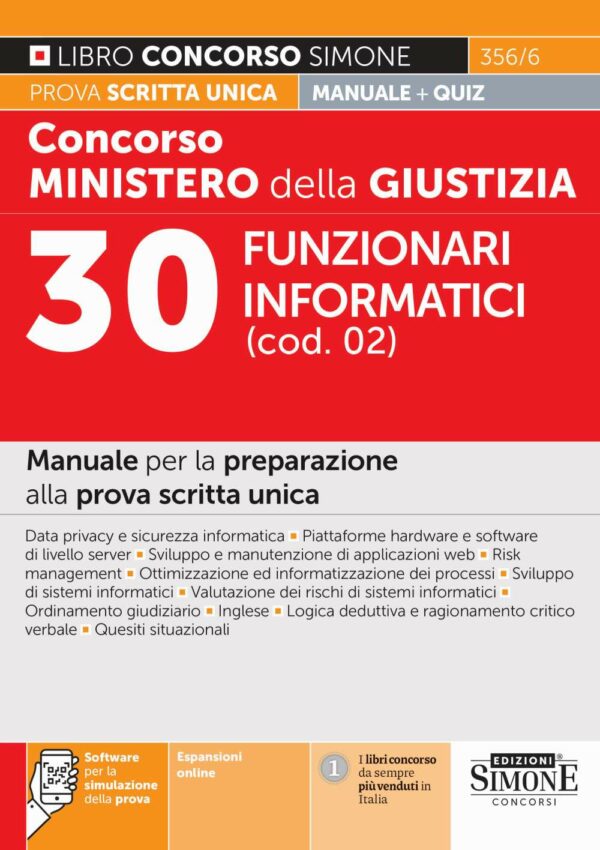 LIBRO CONCORSO SIMONE 356/6

PROVA SCRITTA UNICA MANUALE + QUIZ

Concorso
MINISTERO della GIUSTIZIA

30 FUNZIONARI INFORMATICI (cod. 02)

Manuale per la preparazione alla prova scritta unica

Data privacy e sicurezza informatica ▪ Piattaforme hardware e software di livello server ▪ Sviluppo e manutenzione di applicazioni web ▪ Risk management ▪ Ottimizzazione ed informatizzazione dei processi ▪ Sviluppo di sistemi informatici ▪ Valutazione dei rischi di sistemi informatici ▪ Ordinamento giudiziario ▪ Inglese ▪ Logica deduttiva e ragionamento critico verbale ▪ Quesiti situazionali

Software per la simulazione della prova

Espansioni online

1 I libri concorso da sempre più venduti in Italia

EDIZIONI SIMONE CONCORSI